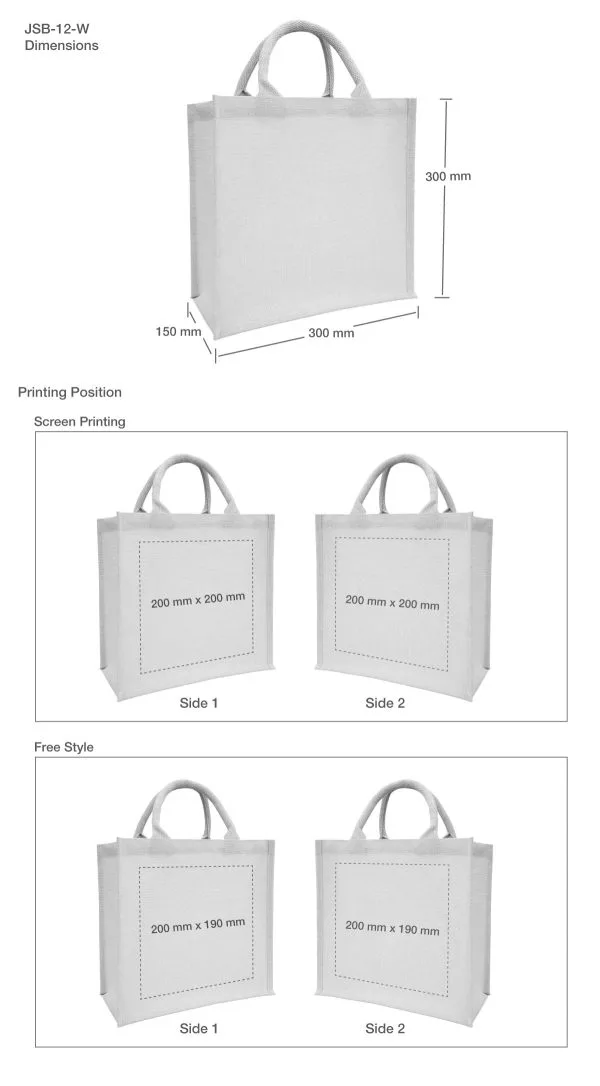 JSB-12-W
Dimensions

300 mm

150 mm

300 mm

Printing Position

Screen Printing

200 mm x 200 mm

200 mm x 200 mm

Side 1

Side 2

Free Style

200 mm x 190 mm

200 mm x 190 mm

Side 1

Side 2